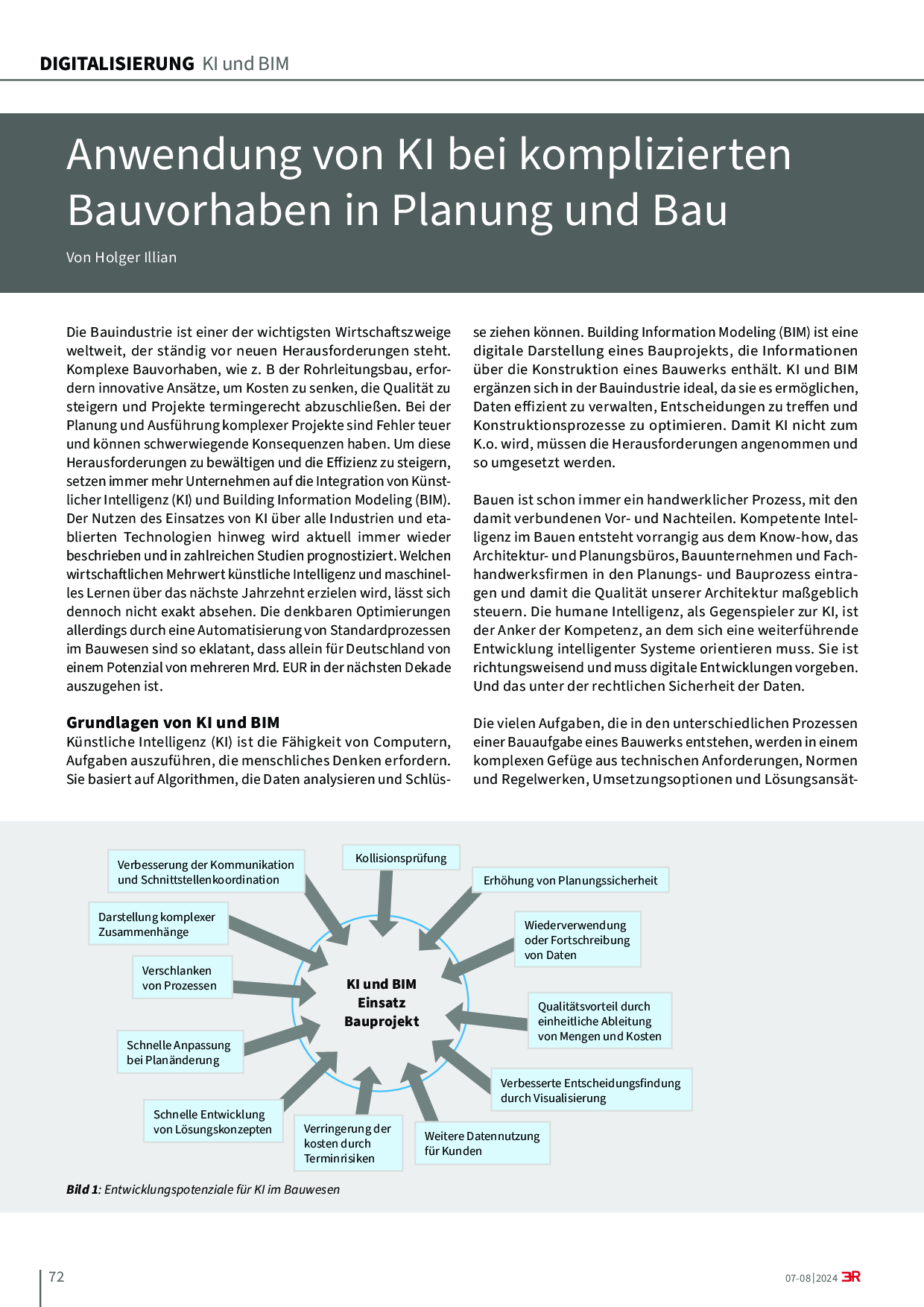 DIGITALISIERUNG KI und BIM

Anwendung von KI bei komplizierten Bauvorhaben in Planung und Bau

Von Holger Illian

Die Bauindustrie ist einer der wichtigsten Wirtschaftszweige weltweit, der ständig vor neuen Herausforderungen steht. Komplexe Bauvorhaben, wie z. B der Rohrleitungsbau, erfordern innovative Ansätze, um Kosten zu senken, die Qualität zu steigern und Projekte termingerecht abzuschließen. Bei der Planung und Ausführung komplexer Projekte sind Fehler teuer und können schwerwiegende Konsequenzen haben. Um diese Herausforderungen zu bewältigen und die Effizienz zu steigern, setzen immer mehr Unternehmen auf die Integration von Künstlicher Intelligenz (KI) und Building Information Modeling (BIM). Der Nutzen des Einsatzes von KI über alle Industrien und etablierten Technologien hinweg wird aktuell immer wieder beschrieben und in zahlreichen Studien prognostiziert. Welchen wirtschaftlichen Mehrwert künstliche Intelligenz und maschinelles Lernen über das nächste Jahrzehnt erzielen wird, lässt sich dennoch nicht exakt absehen. Die denkbaren Optimierungen allerdings durch eine Automatisierung von Standardprozessen im Bauwesen sind so eklatant, dass allein für Deutschland von einem Potenzial von mehreren Mrd. EUR in der nächsten Dekade auszugehen ist.

Grundlagen von KI und BIM
Künstliche Intelligenz (KI) ist die Fähigkeit von Computern, Aufgaben auszuführen, die menschliches Denken erfordern. Sie basiert auf Algorithmen, die Daten analysieren und Schlüsse ziehen können. Building Information Modeling (BIM) ist eine digitale Darstellung eines Bauprojekts, die Informationen über die Konstruktion eines Bauwerks enthält. KI und BIM ergänzen sich in der Bauindustrie ideal, da sie es ermöglichen, Daten effizient zu verwalten, Entscheidungen zu treffen und Konstruktionsprozesse zu optimieren. Damit KI nicht zum K.o. wird, müssen die Herausforderungen angenommen und so umgesetzt werden.

Bauen ist schon immer ein handwerklicher Prozess, mit den damit verbundenen Vor- und Nachteilen. Kompetente Intelligenz im Bauen entsteht vorrangig aus dem Know-how, das Architektur- und Planungsbüros, Bauunternehmen und Fachhandwerksfirmen in den Planungs- und Bauprozess eintragen und damit die Qualität unserer Architektur maßgeblich steuern. Die humane Intelligenz, als Gegenspieler zur KI, ist der Anker der Kompetenz, an dem sich eine weiterführende Entwicklung intelligenter Systeme orientieren muss. Sie ist richtungsweisend und muss digitale Entwicklungen vorgeben. Und das unter der rechtlichen Sicherheit der Daten.

Die vielen Aufgaben, die in den unterschiedlichen Prozessen einer Bauaufgabe eines Bauwerks entstehen, werden in einem komplexen Gefüge aus technischen Anforderungen, Normen und Regelwerken, Umsetzungsoptionen und Lösungsansät-

Verbesserung der Kommunikation und Schnittstellenkoordination
Kollisionsprüfung
Erhöhung von Planungssicherheit
Darstellung komplexer Zusammenhänge
Wiederverwendung oder Fortschreibung von Daten
Verschlanken von Prozessen
KI und BIM Einsatz Bauprojekt
Qualitätsvorteil durch einheitliche Ableitung von Mengen und Kosten
Schnelle Anpassung bei Planänderung
Verbesserte Entscheidungsfindung durch Visualisierung
Schnelle Entwicklung von Lösungskonzepten
Verringerung der kosten durch Terminrisiken
Weitere Datennutzung für Kunden

Bild 1: Entwicklungspotenziale für KI im Bauwesen

72

07-08|2024 3R